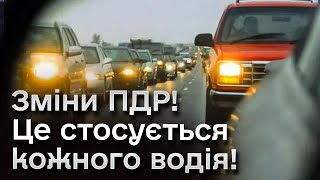 Зміни ПДР!
Це стосується кожного водія!